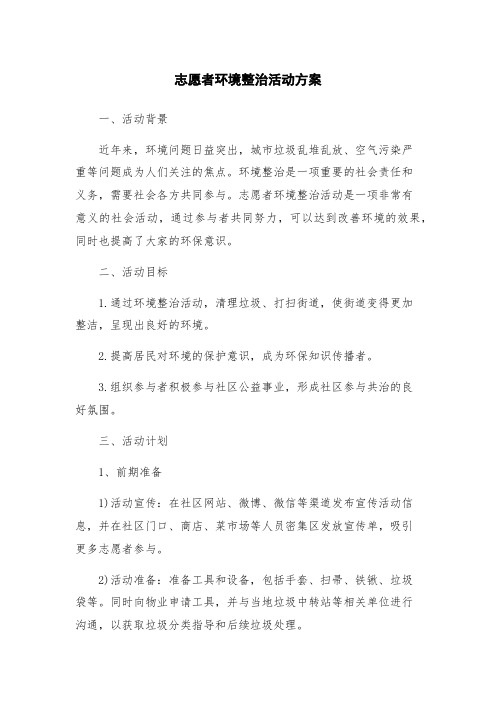 志愿者环境整治活动方案

一、活动背景

近年来，环境问题日益突出，城市垃圾乱堆乱放、空气污染严重等问题成为人们关注的焦点。环境整治是一项重要的社会责任和义务，需要社会各方共同参与。志愿者环境整治活动是一项非常有意义的社会活动，通过参与者共同努力，可以达到改善环境的效果，同时也提高了大家的环保意识。

二、活动目标

1.通过环境整治活动，清理垃圾、打扫街道，使街道变得更加整洁，呈现出良好的环境。

2.提高居民对环境的保护意识，成为环保知识传播者。

3.组织参与者积极参与社区公益事业，形成社区参与共治的良好氛围。

三、活动计划

1、前期准备

1)活动宣传：在社区网站、微博、微信等渠道发布宣传活动信息，并在社区门口、商店、菜市场等人员密集区发放宣传单，吸引更多志愿者参与。

2)活动准备：准备工具和设备，包括手套、扫帚、铁锹、垃圾袋等。同时向物业申请工具，并与当地垃圾中转站等相关单位进行沟通，以获取垃圾分类指导和后续垃圾处理。